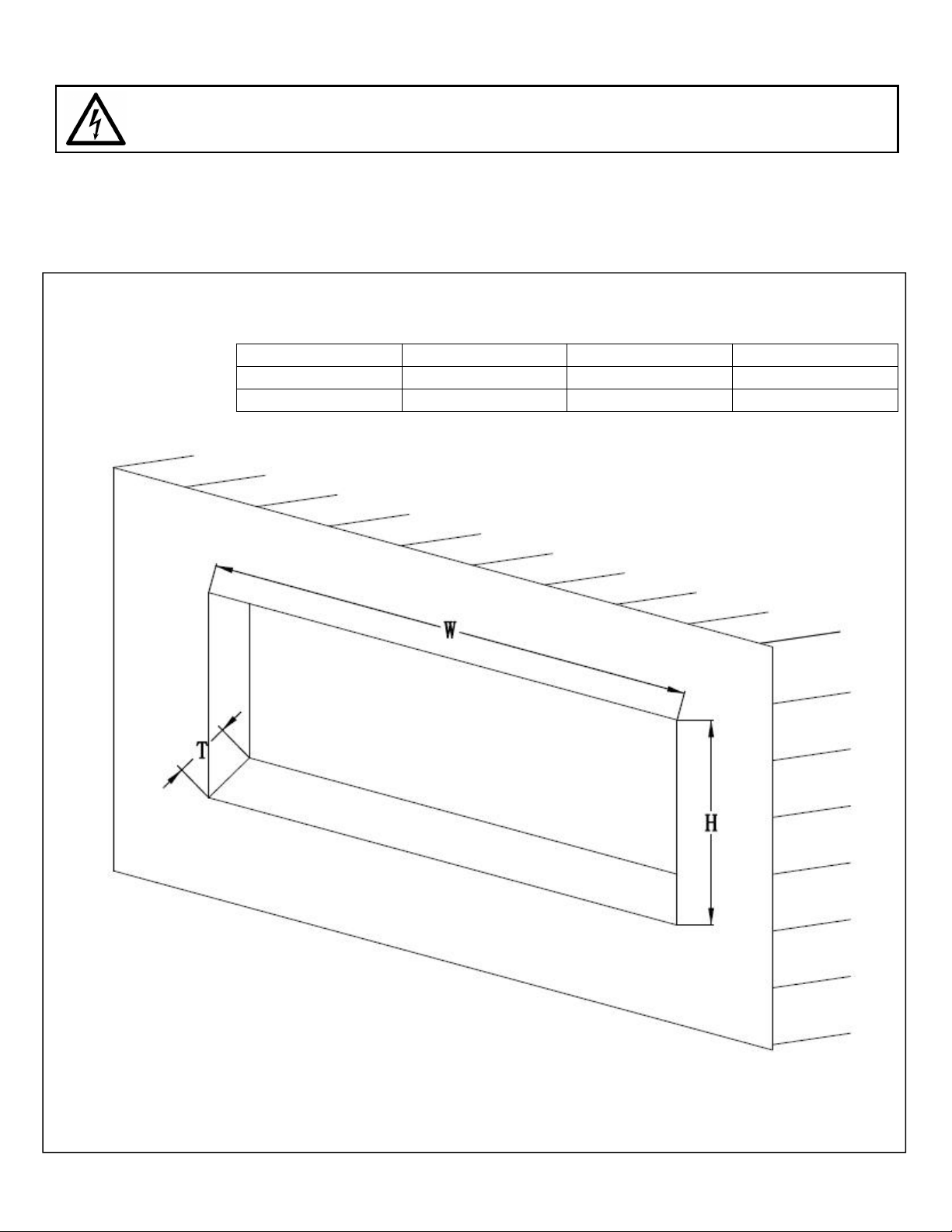 W

T

H